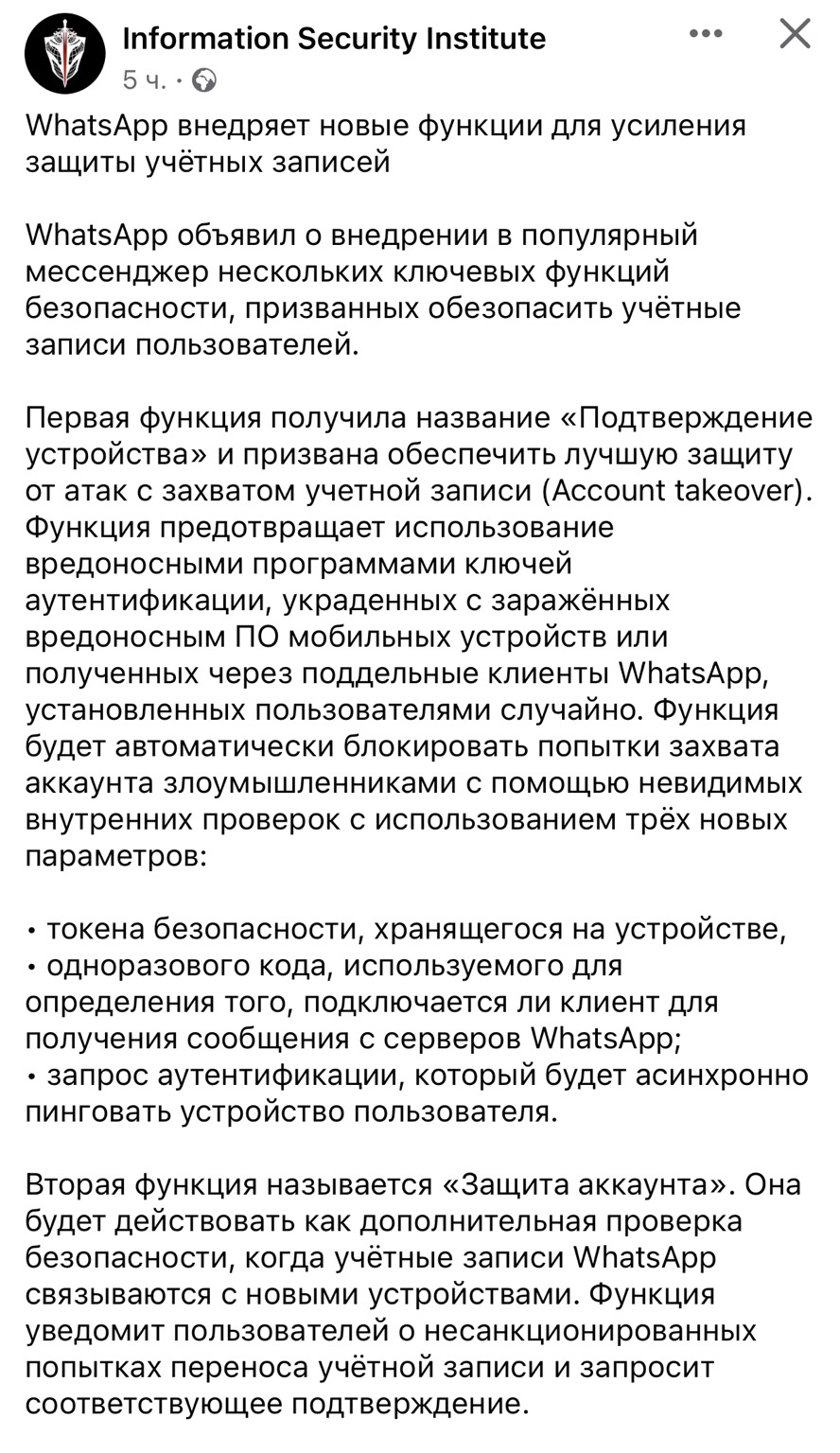 Information Security Institute
5 ч. ·

WhatsApp внедряет новые функции для усиления защиты учётных записей

WhatsApp объявил о внедрении в популярный мессенджер нескольких ключевых функций безопасности, призванных обезопасить учётные записи пользователей.

Первая функция получила название «Подтверждение устройства» и призвана обеспечить лучшую защиту от атак с захватом учетной записи (Account takeover). Функция предотвращает использование вредоносными программами ключей аутентификации, украденных с заражённых вредоносным ПО мобильных устройств или полученных через поддельные клиенты WhatsApp, установленных пользователями случайно. Функция будет автоматически блокировать попытки захвата аккаунта злоумышленниками с помощью невидимых внутренних проверок с использованием трёх новых параметров:

• токена безопасности, хранящегося на устройстве,
• одноразового кода, используемого для определения того, подключается ли клиент для получения сообщения с серверов WhatsApp;
• запрос аутентификации, который будет асинхронно пинговать устройство пользователя.

Вторая функция называется «Защита аккаунта». Она будет действовать как дополнительная проверка безопасности, когда учётные записи WhatsApp связываются с новыми устройствами. Функция уведомит пользователей о несанкционированных попытках переноса учётной записи и запросит соответствующее подтверждение.